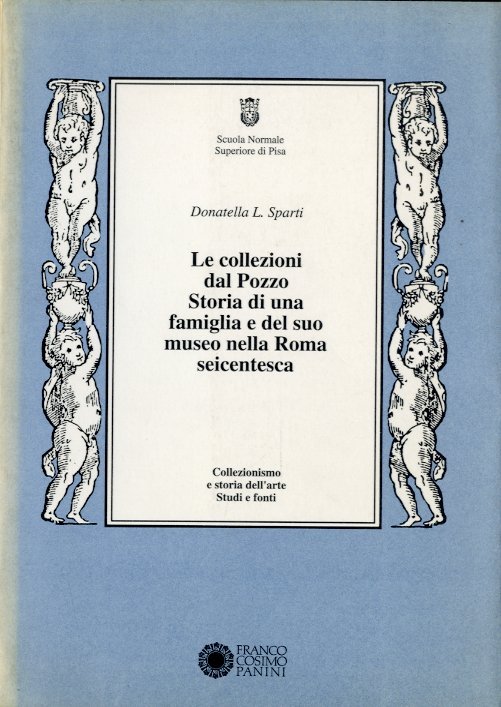 Scuola Normale
Superiore di Pisa

Donatella L. Sparti

Le collezioni
dal Pozzo
Storia di una
famiglia e del suo
museo nella Roma
seicentesca

Collezionismo
e storia dell'arte
Studi e fonti

FRANCO
COSIMO
PANINI